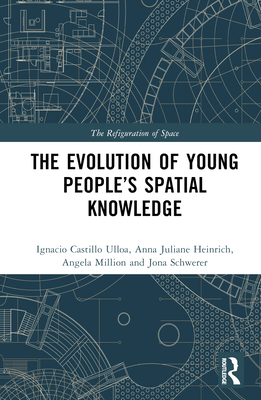 The Refiguration of Space

THE EVOLUTION OF YOUNG PEOPLE'S SPATIAL KNOWLEDGE

Ignacio Castillo Ulloa, Anna Juliane Heinrich, Angela Million and Jona Schwerer

ROUTLEDGE